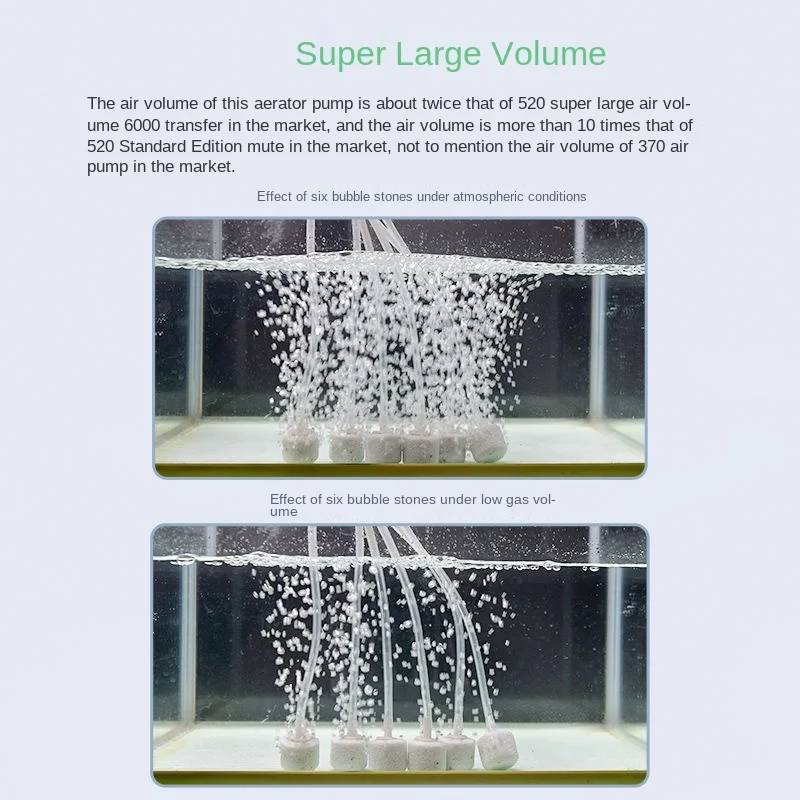 Super Large Volume

The air volume of this aerator pump is about twice that of 520 super large air volume 6000 transfer in the market, and the air volume is more than 10 times that of 520 Standard Edition mute in the market, not to mention the air volume of 370 air pump in the market.

Effect of six bubble stones under atmospheric conditions

Effect of six bubble stones under low gas volume